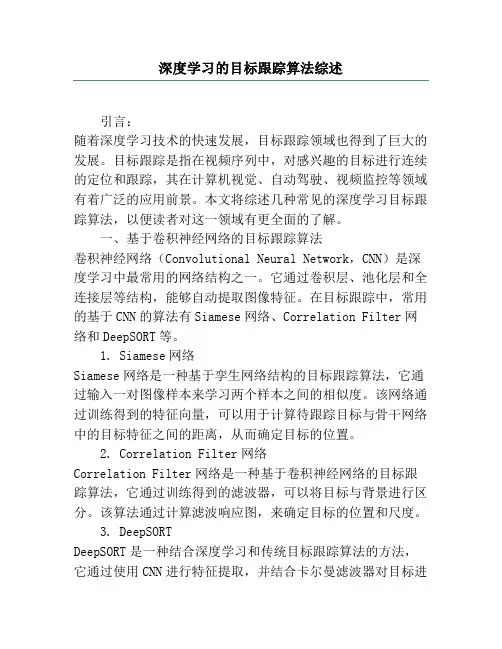 深度学习的目标跟踪算法综述

引言：

随着深度学习技术的快速发展，目标跟踪领域也得到了巨大的发展。目标跟踪是指在视频序列中，对感兴趣的目标进行连续的定位和跟踪，其在计算机视觉、自动驾驶、视频监控等领域有着广泛的应用前景。本文将综述几种常见的深度学习目标跟踪算法，以便读者对这一领域有更全面的了解。

一、基于卷积神经网络的目标跟踪算法

卷积神经网络（Convolutional Neural Network，CNN）是深度学习中最常用的网络结构之一。它通过卷积层、池化层和全连接层等结构，能够自动提取图像特征。在目标跟踪中，常用的基于CNN的算法有Siamese网络、Correlation Filter网络和DeepSORT等。

1. Siamese网络

Siamese网络是一种基于孪生网络结构的目标跟踪算法，它通过输入一对图像样本来学习两个样本之间的相似度。该网络通过训练得到的特征向量，可以用于计算待跟踪目标与骨干网络中的目标特征之间的距离，从而确定目标的位置。

2. Correlation Filter网络

Correlation Filter网络是一种基于卷积神经网络的目标跟踪算法，它通过训练得到的滤波器，可以将目标与背景进行区分。该算法通过计算滤波响应图，来确定目标的位置和尺度。

3. DeepSORT

DeepSORT是一种结合深度学习和传统目标跟踪算法的方法，它通过使用CNN进行特征提取，并结合卡尔曼滤波器对目标进